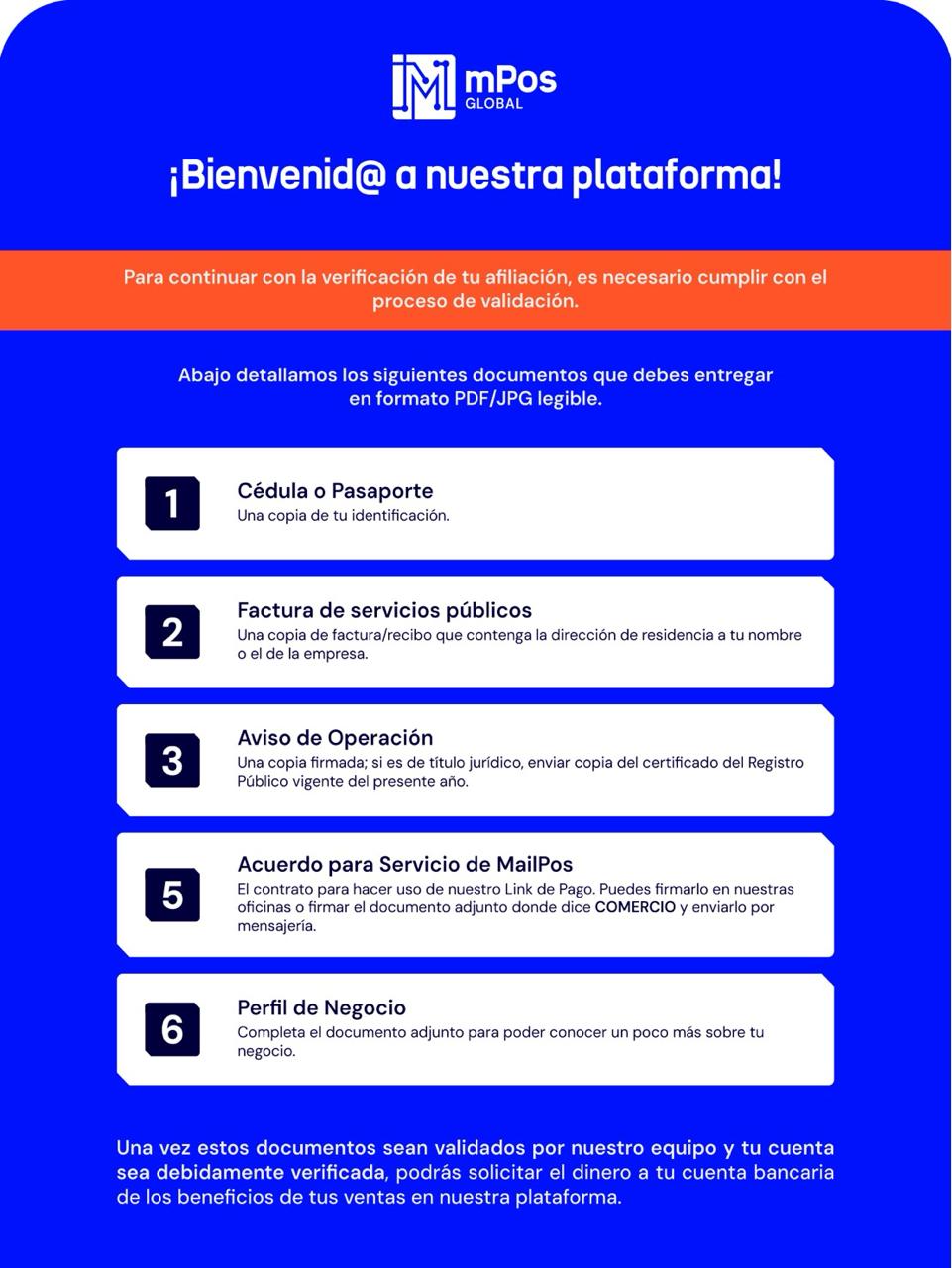 mPos GLOBAL

¡Bienvenid@ a nuestra plataforma!

Para continuar con la verificación de tu afiliación, es necesario cumplir con el proceso de validación.

Abajo detallamos los siguientes documentos que debes entregar en formato PDF/JPG legible.

1
Cédula o Pasaporte
Una copia de tu identificación.

2
Factura de servicios públicos
Una copia de factura/recibo que contenga la dirección de residencia a tu nombre o el de la empresa.

3
Aviso de Operación
Una copia firmada; si es de título jurídico, enviar copia del certificado del Registro Público vigente del presente año.

5
Acuerdo para Servicio de MailPos
El contrato para hacer uso de nuestro Link de Pago. Puedes firmarlo en nuestras oficinas o firmar el documento adjunto donde dice COMERCIO y enviarlo por mensajería.

6
Perfil de Negocio
Completa el documento adjunto para poder conocer un poco más sobre tu negocio.

Una vez estos documentos sean validados por nuestro equipo y tu cuenta sea debidamente verificada, podrás solicitar el dinero a tu cuenta bancaria de los beneficios de tus ventas en nuestra plataforma.